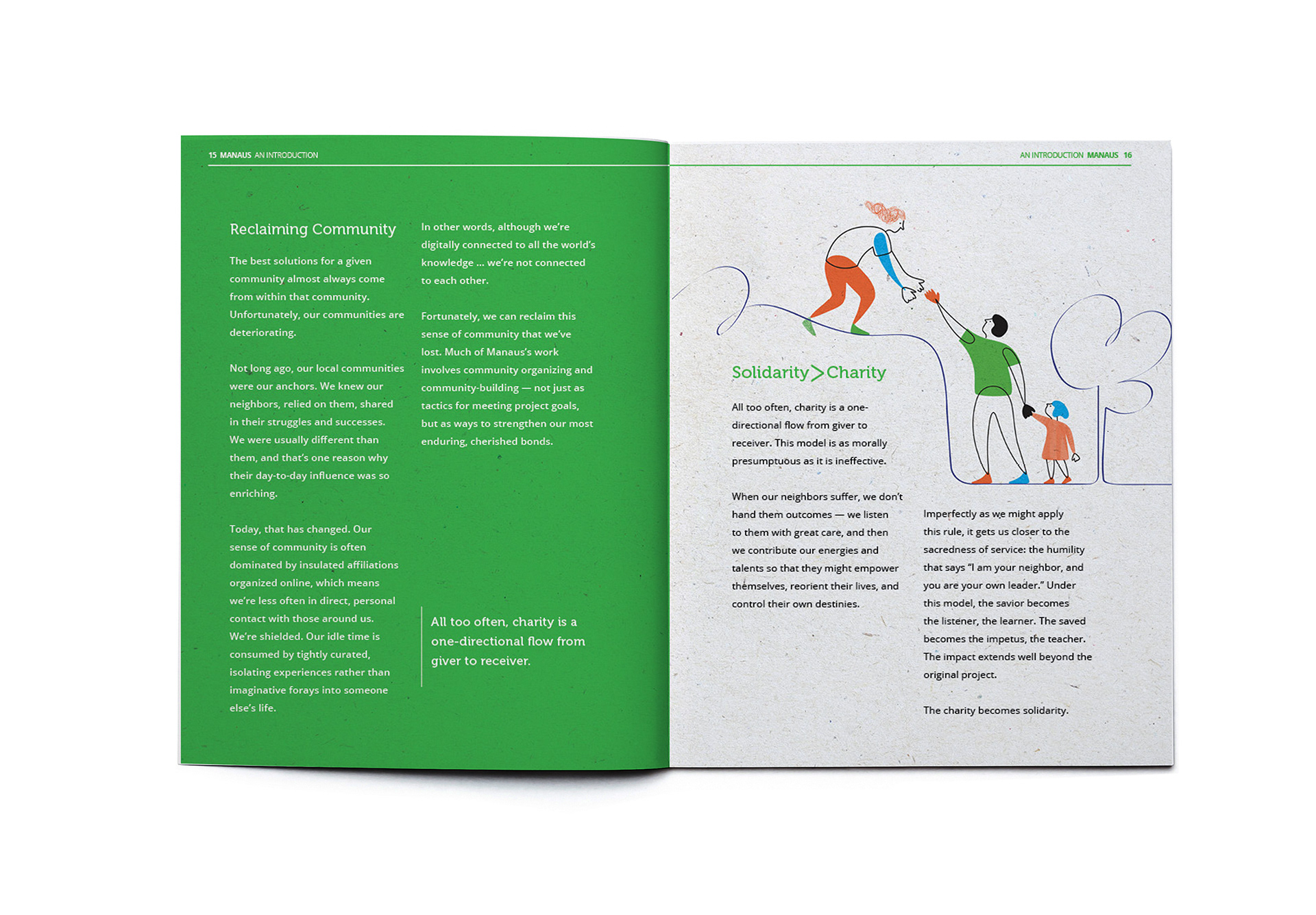 15 MANAUS AN INTRODUCTION

Reclaiming Community

The best solutions for a given community almost always come from within that community. Unfortunately, our communities are deteriorating.

Not long ago, our local communities were our anchors. We knew our neighbors, relied on them, shared in their struggles and successes. We were usually different than them, and that's one reason why their day-to-day influence was so enriching.

Today, that has changed. Our sense of community is often dominated by insulated affiliations organized online, which means we're less often in direct, personal contact with those around us. We're shielded. Our idle time is consumed by tightly curated, isolating experiences rather than imaginative forays into someone else's life.

In other words, although we're digitally connected to all the world's knowledge ... we're not connected to each other.

Fortunately, we can reclaim this sense of community that we've lost. Much of Manaus's work involves community organizing and community-building — not just as tactics for meeting project goals, but as ways to strengthen our most enduring, cherished bonds.

All too often, charity is a one-directional flow from giver to receiver.

AN INTRODUCTION MANAUS 16

Solidarity > Charity

All too often, charity is a one-directional flow from giver to receiver. This model is as morally presumptuous as it is ineffective.

When our neighbors suffer, we don't hand them outcomes — we listen to them with great care, and then we contribute our energies and talents so that they might empower themselves, reorient their lives, and control their own destinies.

Imperfectly as we might apply this rule, it gets us closer to the sacredness of service: the humility that says "I am your neighbor, and you are your own leader." Under this model, the savior becomes the listener, the learner. The saved becomes the impetus, the teacher. The impact extends well beyond the original project.

The charity becomes solidarity.